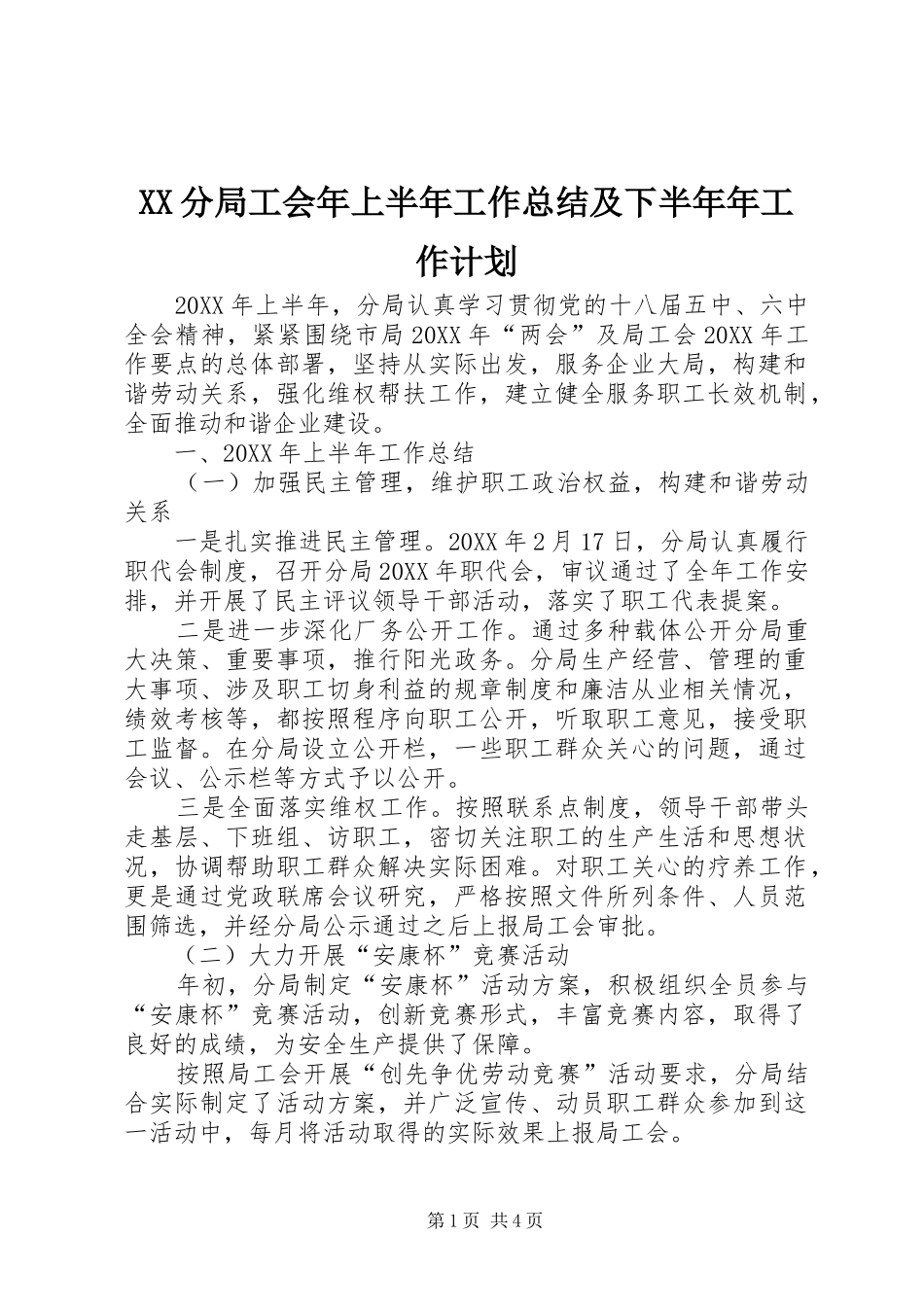 XX分局工会年上半年工作总结及下半年年工作计划

20XX年上半年，分局认真学习贯彻党的十八届五中、六中全会精神，紧紧围绕市局20XX年“两会”及局工会20XX年工作要点的总体部署，坚持从实际出发，服务企业大局，构建和谐劳动关系，强化维权帮扶工作，建立健全服务职工长效机制，全面推动和谐企业建设。

一、20XX年上半年工作总结

（一）加强民主管理，维护职工政治权益，构建和谐劳动关系

一是扎实推进民主管理。20XX年2月17日，分局认真履行职代会制度，召开分局20XX年职代会，审议通过了全年工作安排，并开展了民主评议领导干部活动，落实了职工代表提案。

二是进一步深化厂务公开工作。通过多种载体公开分局重大决策、重要事项，推行阳光政务。分局生产经营、管理的重大事项、涉及职工切身利益的规章制度和廉洁从业相关情况，绩效考核等，都按照程序向职工公开，听取职工意见，接受职工监督。在分局设立公开栏，一些职工群众关心的问题，通过会议、公示栏等方式予以公开。

三是全面落实维权工作。按照联系点制度，领导干部带头走基层、下班组、访职工，密切关注职工的生产生活和思想状况，协调帮助职工群众解决实际困难。对职工关心的疗养工作，更是通过党政联席会议研究，严格按照文件所列条件、人员范围筛选，并经分局公示通过之后上报局工会审批。

（二）大力开展“安康杯”竞赛活动

年初，分局制定“安康杯”活动方案，积极组织全员参与“安康杯”竞赛活动，创新竞赛形式，丰富竞赛内容，取得了良好的成绩，为安全生产提供了保障。

按照局工会开展“创先争优劳动竞赛”活动要求，分局结合实际制定了活动方案，并广泛宣传、动员职工群众参加到这一活动中，每月将活动取得的实际效果上报局工会。

第1页 共4页